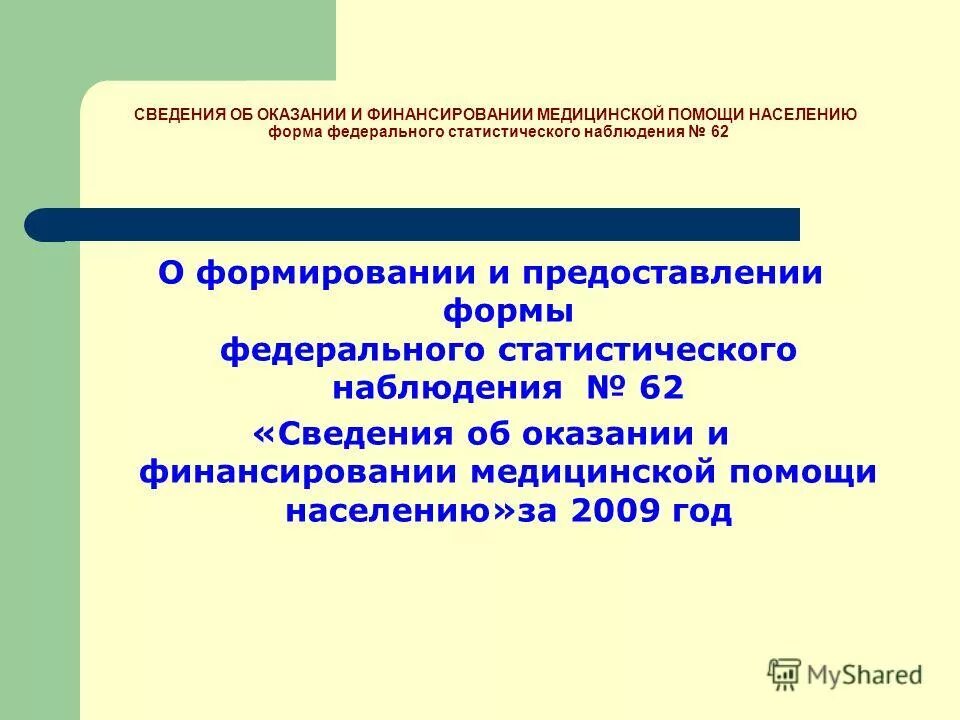 СВЕДЕНИЯ ОБ ОКАЗАНИИ И ФИНАНСИРОВАНИИ МЕДИЦИНСКОЙ ПОМОЩИ НАСЕЛЕНИЮ
форма федерального статистического наблюдения № 62

О формировании и предоставлении формы федерального статистического наблюдения № 62 «Сведения об оказании и финансировании медицинской помощи населению»за 2009 год

MyShared